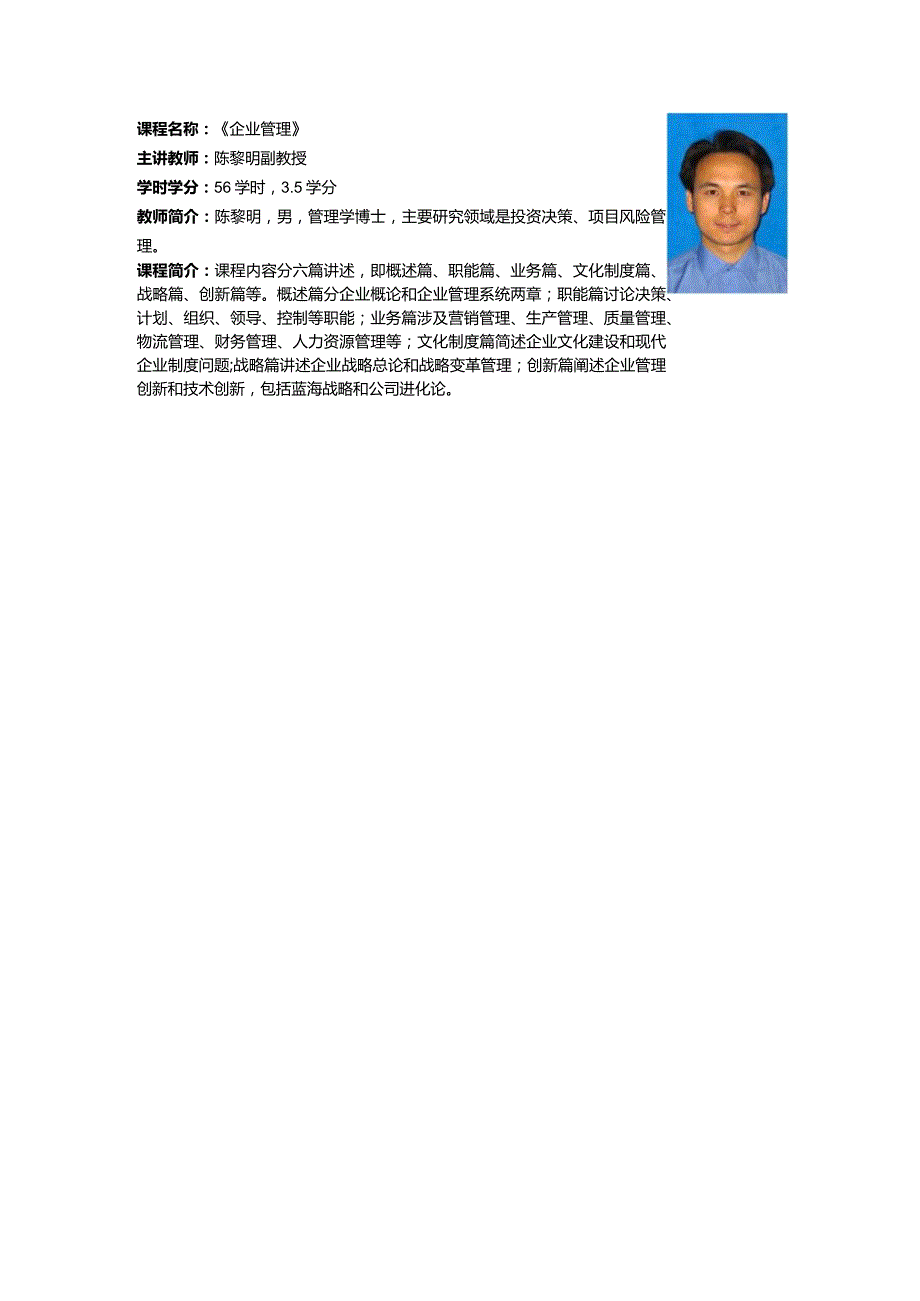 课程名称：《企业管理》

主讲教师：陈黎明副教授

学时学分：56 学时，3.5 学分

教师简介：陈黎明，男，管理学博士，主要研究领域是投资决策、项目风险管理。

课程简介：课程内容分六篇讲述，即概述篇、职能篇、业务篇、文化制度篇、战略篇、创新篇等。概述篇分企业概论和企业管理系统两章；职能篇讨论决策、计划、组织、领导、控制等职能；业务篇涉及营销管理、生产管理、质量管理、物流管理、财务管理、人力资源管理等；文化制度篇简述企业文化建设和现代企业制度问题;战略篇讲述企业战略总论和战略变革管理；创新篇阐述企业管理创新和技术创新，包括蓝海战略和公司进化论。